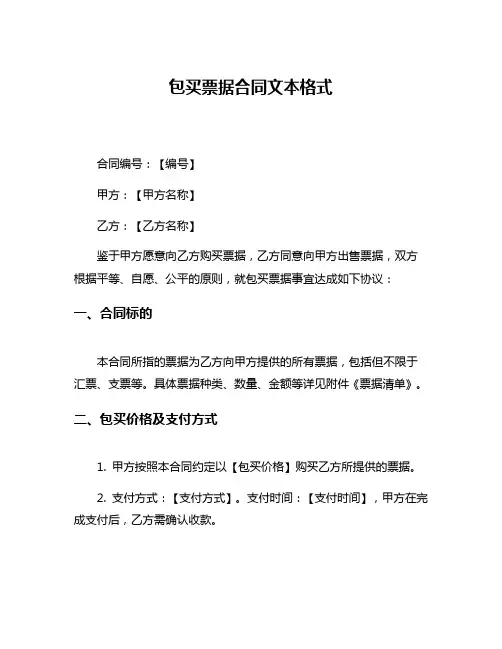 包买票据合同文本格式

合同编号：【编号】

甲方：【甲方名称】

乙方：【乙方名称】

鉴于甲方愿意向乙方购买票据，乙方同意向甲方出售票据，双方根据平等、自愿、公平的原则，就包买票据事宜达成如下协议：

一、合同标的

本合同所指的票据为乙方向甲方提供的所有票据，包括但不限于汇票、支票等。具体票据种类、数量、金额等详见附件《票据清单》。

二、包买价格及支付方式

1. 甲方按照本合同约定以【包买价格】购买乙方所提供的票据。

2. 支付方式：【支付方式】。支付时间：【支付时间】，甲方在完成支付后，乙方需确认收款。